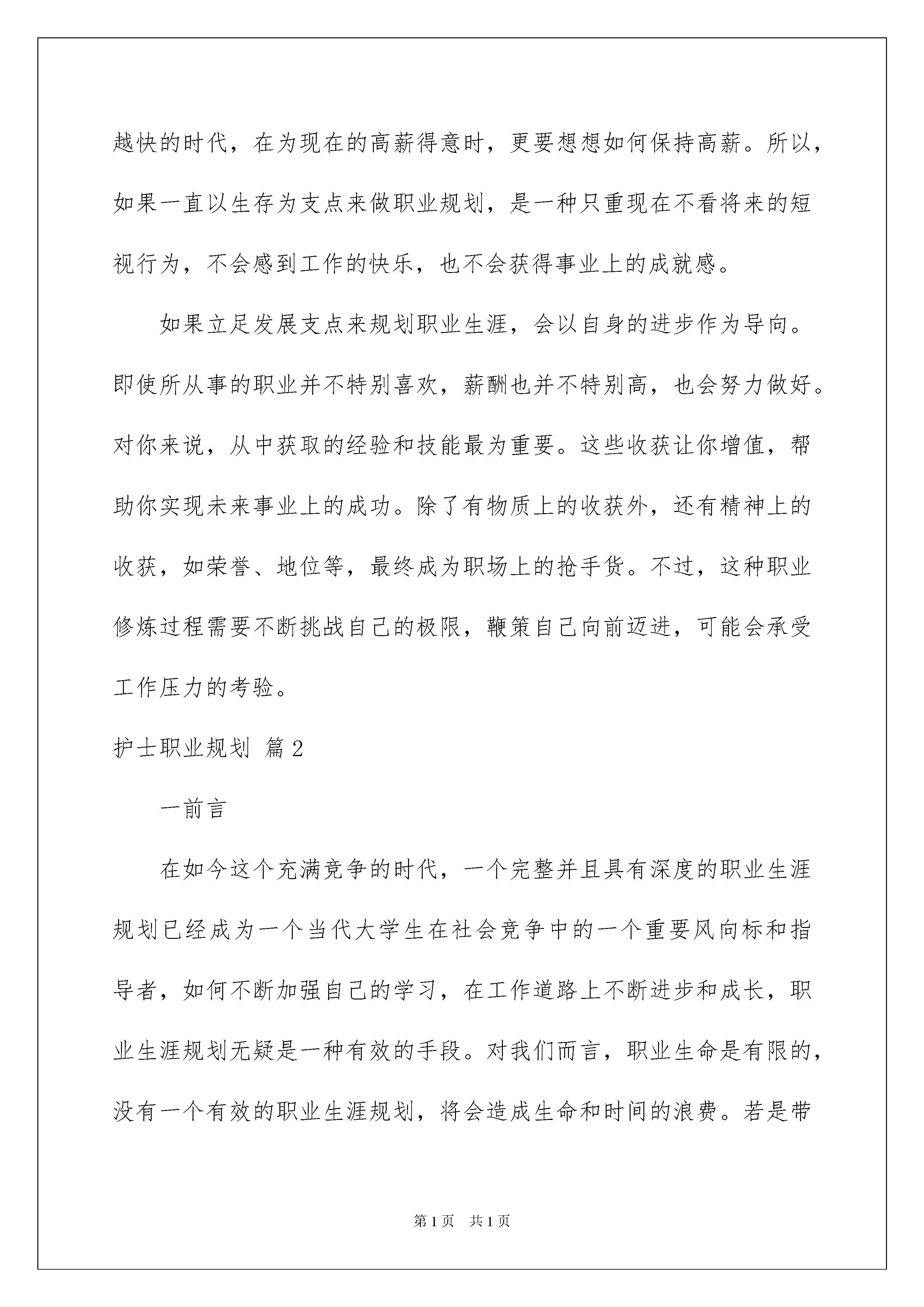 越快的时代，在为现在的高薪得意时，更要想想如何保持高薪。所以，如果一直以生存为支点来做职业规划，是一种只重现在不看将来的短视行为，不会感到工作的快乐，也不会获得事业上的成就感。

如果立足发展支点来规划职业生涯，会以自身的进步作为导向。即使所从事的职业并不特别喜欢，薪酬也并不特别高，也会努力做好。对你来说，从中获取的经验和技能最为重要。这些收获让你增值，帮助你实现未来事业上的成功。除了有物质上的收获外，还有精神上的收获，如荣誉、地位等，最终成为职场上的抢手货。不过，这种职业修炼过程需要不断挑战自己的极限，鞭策自己向前迈进，可能会承受工作压力的考验。

护士职业规划 篇2

一前言

在如今这个充满竞争的时代，一个完整并且具有深度的职业生涯规划已经成为一个当代大学生在社会竞争中的一个重要风向标和指导者，如何不断加强自己的学习，在工作道路上不断进步和成长，职业生涯规划无疑是一种有效的手段。对我们而言，职业生命是有限的，没有一个有效的职业生涯规划，将会造成生命和时间的浪费。若是带

第1页 共1页